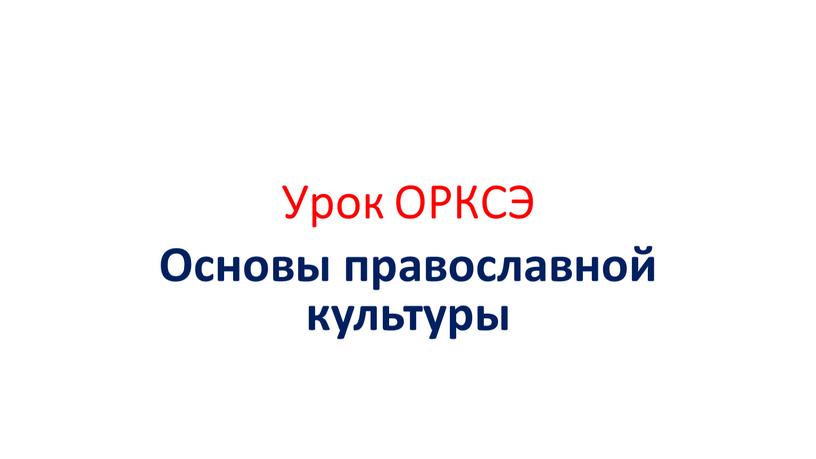 Урок ОРКСЭ

Основы православной культуры